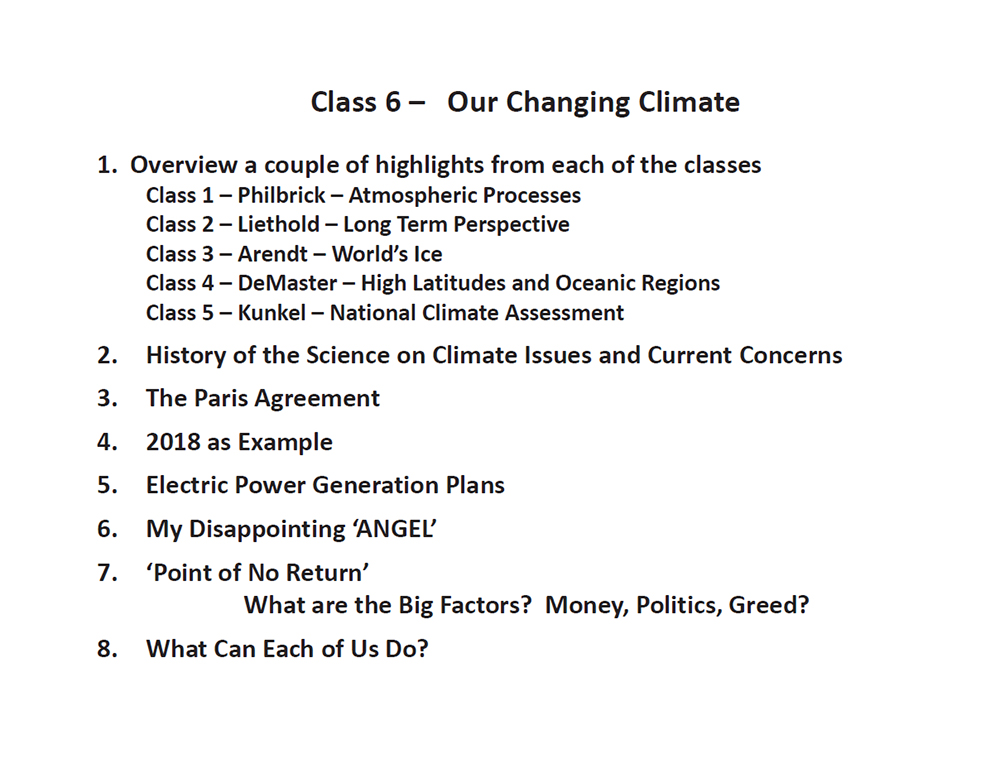 Class 6 – Our Changing Climate

1. Overview a couple of highlights from each of the classes
Class 1 – Philbrick – Atmospheric Processes
Class 2 – Liethold – Long Term Perspective
Class 3 – Arendt – World's Ice
Class 4 – DeMaster – High Latitudes and Oceanic Regions
Class 5 – Kunkel – National Climate Assessment

2. History of the Science on Climate Issues and Current Concerns

3. The Paris Agreement

4. 2018 as Example

5. Electric Power Generation Plans

6. My Disappointing 'ANGEL'

7. 'Point of No Return'
What are the Big Factors? Money, Politics, Greed?

8. What Can Each of Us Do?